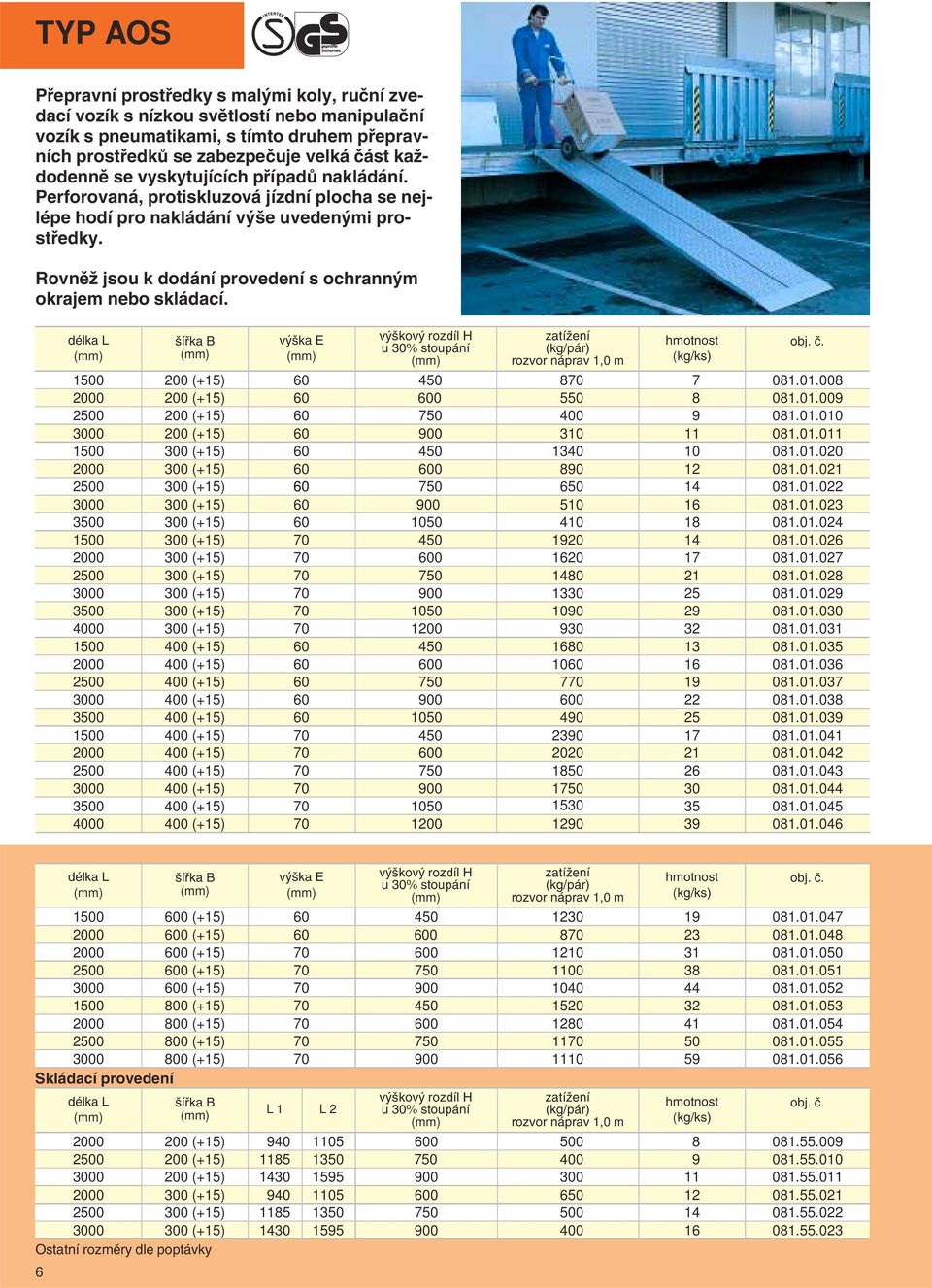 TYP AOS

INTERTEK GS geprüfte Sicherheit

Přepravní prostředky s malými koly, ruční zvedací vozík s nízkou světlostí nebo manipulační vozík s pneumatikami, s tímto druhem přepravních prostředků se zabezpečuje velká část každodenně se vyskytujících případů nakládání. Perforovaná, protiskluzová jízdní plocha se nejlépe hodí pro nakládání výše uvedenými prostředky.

Rovněž jsou k dodání provedení s ochranným okrajem nebo skládací.

| délka L (mm) | šířka B (mm) | výška E (mm) | výškový rozdíl H u 30% stoupání (mm) | zatížení (kg/pár) rozvor náprav 1,0 m | hmotnost (kg/ks) | obj. č. |
|---|---|---|---|---|---|---|
| 1500 | 200 (+15) | 60 | 450 | 870 | 7 | 081.01.008 |
| 2000 | 200 (+15) | 60 | 600 | 550 | 8 | 081.01.009 |
| 2500 | 200 (+15) | 60 | 750 | 400 | 9 | 081.01.010 |
| 3000 | 200 (+15) | 60 | 900 | 310 | 11 | 081.01.011 |
| 1500 | 300 (+15) | 60 | 450 | 1340 | 10 | 081.01.020 |
| 2000 | 300 (+15) | 60 | 600 | 890 | 12 | 081.01.021 |
| 2500 | 300 (+15) | 60 | 750 | 650 | 14 | 081.01.022 |
| 3000 | 300 (+15) | 60 | 900 | 510 | 16 | 081.01.023 |
| 3500 | 300 (+15) | 60 | 1050 | 410 | 18 | 081.01.024 |
| 1500 | 300 (+15) | 70 | 450 | 1920 | 14 | 081.01.026 |
| 2000 | 300 (+15) | 70 | 600 | 1620 | 17 | 081.01.027 |
| 2500 | 300 (+15) | 70 | 750 | 1480 | 21 | 081.01.028 |
| 3000 | 300 (+15) | 70 | 900 | 1330 | 25 | 081.01.029 |
| 3500 | 300 (+15) | 70 | 1050 | 1090 | 29 | 081.01.030 |
| 4000 | 300 (+15) | 70 | 1200 | 930 | 32 | 081.01.031 |
| 1500 | 400 (+15) | 60 | 450 | 1680 | 13 | 081.01.035 |
| 2000 | 400 (+15) | 60 | 600 | 1060 | 16 | 081.01.036 |
| 2500 | 400 (+15) | 60 | 750 | 770 | 19 | 081.01.037 |
| 3000 | 400 (+15) | 60 | 900 | 600 | 22 | 081.01.038 |
| 3500 | 400 (+15) | 60 | 1050 | 490 | 25 | 081.01.039 |
| 1500 | 400 (+15) | 70 | 450 | 2390 | 17 | 081.01.041 |
| 2000 | 400 (+15) | 70 | 600 | 2020 | 21 | 081.01.042 |
| 2500 | 400 (+15) | 70 | 750 | 1850 | 26 | 081.01.043 |
| 3000 | 400 (+15) | 70 | 900 | 1750 | 30 | 081.01.044 |
| 3500 | 400 (+15) | 70 | 1050 | 1530 | 35 | 081.01.045 |
| 4000 | 400 (+15) | 70 | 1200 | 1290 | 39 | 081.01.046 |

| délka L (mm) | šířka B (mm) | výška E (mm) | výškový rozdíl H u 30% stoupání (mm) | zatížení (kg/pár) rozvor náprav 1,0 m | hmotnost (kg/ks) | obj. č. |
|---|---|---|---|---|---|---|
| 1500 | 600 (+15) | 60 | 450 | 1230 | 19 | 081.01.047 |
| 2000 | 600 (+15) | 60 | 600 | 870 | 23 | 081.01.048 |
| 2000 | 600 (+15) | 70 | 600 | 1210 | 31 | 081.01.050 |
| 2500 | 600 (+15) | 70 | 750 | 1100 | 38 | 081.01.051 |
| 3000 | 600 (+15) | 70 | 900 | 1040 | 44 | 081.01.052 |
| 1500 | 800 (+15) | 70 | 450 | 1520 | 32 | 081.01.053 |
| 2000 | 800 (+15) | 70 | 600 | 1280 | 41 | 081.01.054 |
| 2500 | 800 (+15) | 70 | 750 | 1170 | 50 | 081.01.055 |
| 3000 | 800 (+15) | 70 | 900 | 1110 | 59 | 081.01.056 |

Skládací provedení

| délka L (mm) | šířka B (mm) | L 1 | L 2 | výškový rozdíl H u 30% stoupání (mm) | zatížení (kg/pár) rozvor náprav 1,0 m | hmotnost (kg/ks) | obj. č. |
|---|---|---|---|---|---|---|---|
| 2000 | 200 (+15) | 940 | 1105 | 600 | 500 | 8 | 081.55.009 |
| 2500 | 200 (+15) | 1185 | 1350 | 750 | 400 | 9 | 081.55.010 |
| 3000 | 200 (+15) | 1430 | 1595 | 900 | 300 | 11 | 081.55.011 |
| 2000 | 300 (+15) | 940 | 1105 | 600 | 650 | 12 | 081.55.021 |
| 2500 | 300 (+15) | 1185 | 1350 | 750 | 500 | 14 | 081.55.022 |
| 3000 | 300 (+15) | 1430 | 1595 | 900 | 400 | 16 | 081.55.023 |

Ostatní rozměry dle poptávky

6